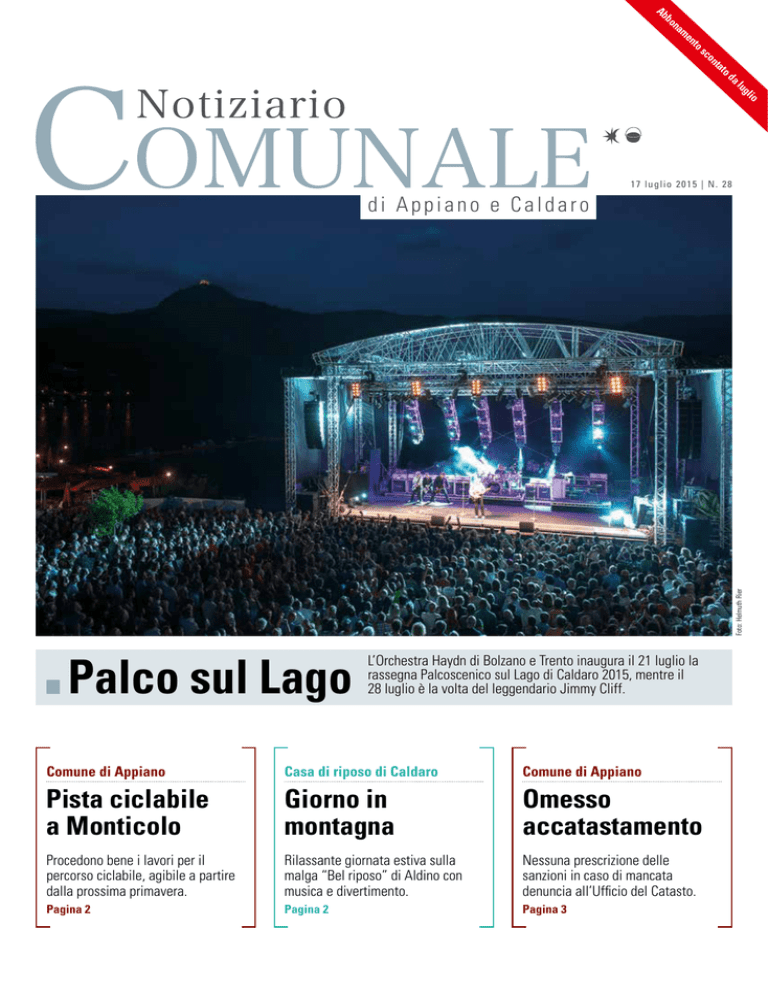 Abbonamento scontato da luglio

Notiziario
COMUNALE
di Appiano e Caldaro

17 luglio 2015 | N. 28

Foto: Helmuth Rier

Palco sul Lago

L'Orchestra Haydn di Bolzano e Trento inaugura il 21 luglio la rassegna Palcoscenico sul Lago di Caldaro 2015, mentre il 28 luglio è la volta del leggendario Jimmy Cliff.

Comune di Appiano

Pista ciclabile a Monticolo

Procedono bene i lavori per il percorso ciclabile, agibile a partire dalla prossima primavera.
Pagina 2

Casa di riposo di Caldaro

Giorno in montagna

Rilassante giornata estiva sulla malga "Bel riposo" di Aldino con musica e divertimento.
Pagina 2

Comune di Appiano

Omesso accatastamento

Nessuna prescrizione delle sanzioni in caso di mancata denuncia all'Ufficio del Catasto.
Pagina 3